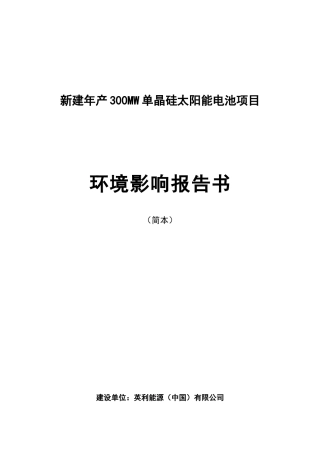 新建年产300MW单晶硅太阳能电池项目

环境影响报告书

（简本）

建设单位：英利能源（中国）有限公司